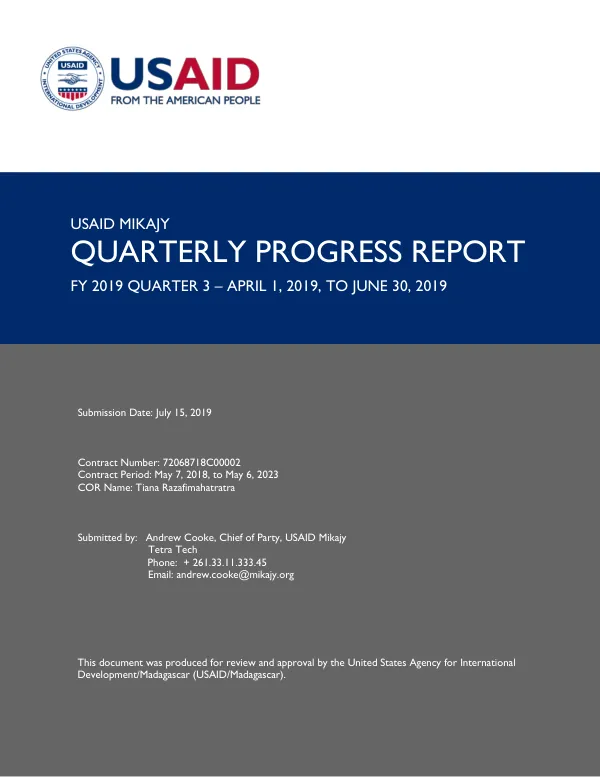 USAID
FROM THE AMERICAN PEOPLE

USAID MIKAJY

QUARTERLY PROGRESS REPORT

FY 2019 QUARTER 3 – APRIL 1, 2019, TO JUNE 30, 2019

Submission Date: July 15, 2019

Contract Number: 72068718C00002
Contract Period: May 7, 2018, to May 6, 2023
COR Name: Tiana Razafimahatratra

Submitted by: Andrew Cooke, Chief of Party, USAID Mikajy
Tetra Tech
Phone: + 261.33.11.333.45
Email: andrew.cooke@mikajy.org

This document was produced for review and approval by the United States Agency for International Development/Madagascar (USAID/Madagascar).